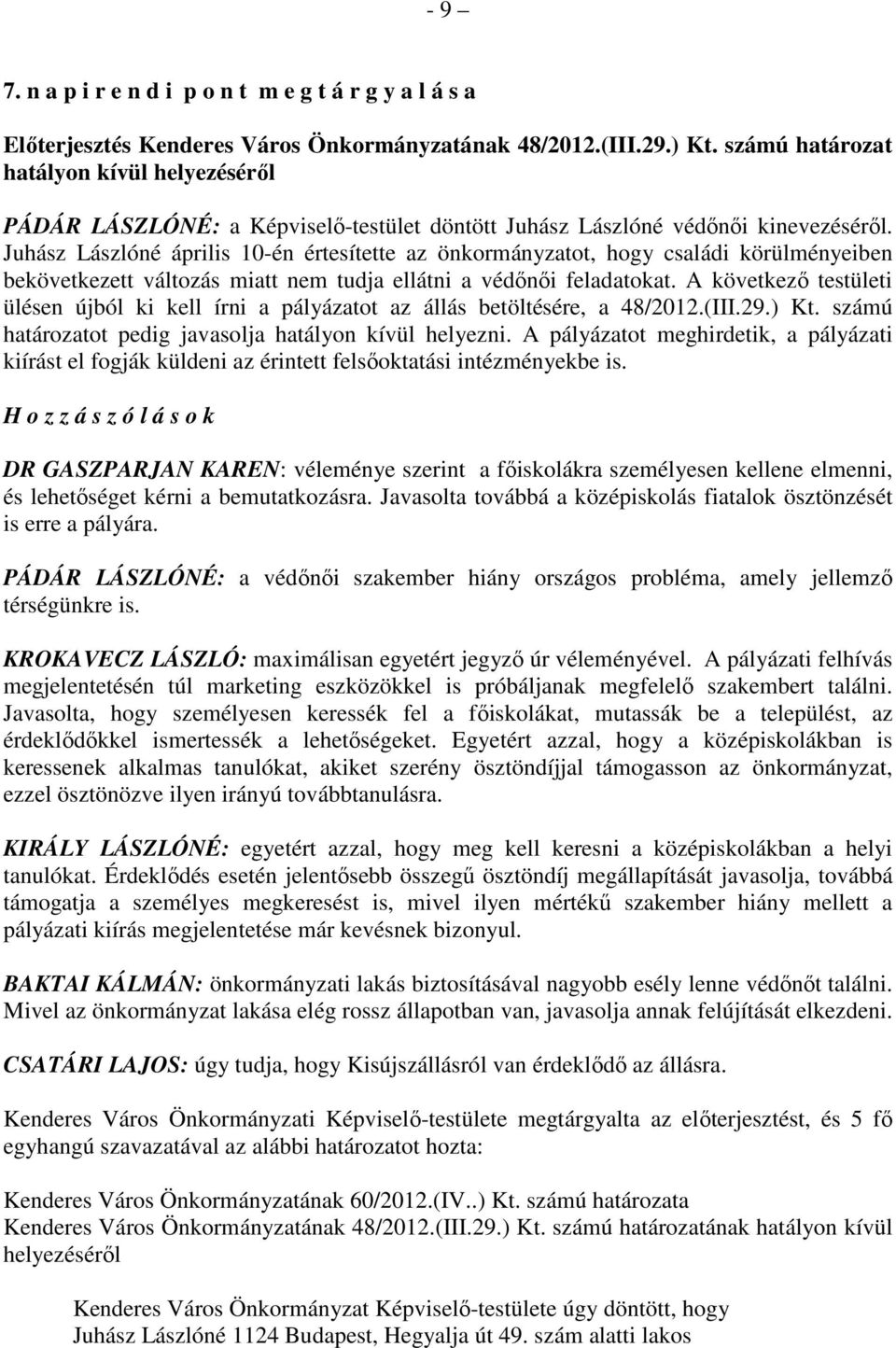 - 9 –

7. n a p i r e n d i p o n t m e g t á r g y a l á s a

Előterjesztés Kenderes Város Önkormányzatának 48/2012.(III.29.) Kt. számú határozat hatályon kívül helyezéséről

PÁDÁR LÁSZLÓNÉ: a Képviselő-testület döntött Juhász Lászlóné védőnői kinevezéséről. Juhász Lászlóné április 10-én értesítette az önkormányzatot, hogy családi körülményeiben bekövetkezett változás miatt nem tudja ellátni a védőnői feladatokat. A következő testületi ülésen újból ki kell írni a pályázatot az állás betöltésére, a 48/2012.(III.29.) Kt. számú határozatot pedig javasolja hatályon kívül helyezni. A pályázatot meghirdetik, a pályázati kiírást el fogják küldeni az érintett felsőoktatási intézményekbe is.

H o z z á s z ó l á s o k

DR GASZPARJAN KAREN: véleménye szerint a főiskolákra személyesen kellene elmenni, és lehetőséget kérni a bemutatkozásra. Javasolta továbbá a középiskolás fiatalok ösztönzését is erre a pályára.

PÁDÁR LÁSZLÓNÉ: a védőnői szakember hiány országos probléma, amely jellemző térségünkre is.

KROKAVECZ LÁSZLÓ: maximálisan egyetért jegyző úr véleményével. A pályázati felhívás megjelentetésén túl marketing eszközökkel is próbáljanak megfelelő szakembert találni. Javasolta, hogy személyesen keressék fel a főiskolákat, mutassák be a települést, az érdeklődőkkel ismertessék a lehetőségeket. Egyetért azzal, hogy a középiskolákban is keressenek alkalmas tanulókat, akiket szerény ösztöndíjjal támogasson az önkormányzat, ezzel ösztönözve ilyen irányú továbbtanulásra.

KIRÁLY LÁSZLÓNÉ: egyetért azzal, hogy meg kell keresni a középiskolákban a helyi tanulókat. Érdeklődés esetén jelentősebb összegű ösztöndíj megállapítását javasolja, továbbá támogatja a személyes megkeresést is, mivel ilyen mértékű szakember hiány mellett a pályázati kiírás megjelentetése már kevésnek bizonyul.

BAKTAI KÁLMÁN: önkormányzati lakás biztosításával nagyobb esély lenne védőnőt találni. Mivel az önkormányzat lakása elég rossz állapotban van, javasolja annak felújítását elkezdeni.

CSATÁRI LAJOS: úgy tudja, hogy Kisújszállásról van érdeklődő az állásra.

Kenderes Város Önkormányzati Képviselő-testülete megtárgyalta az előterjesztést, és 5 fő egyhangú szavazatával az alábbi határozatot hozta:

Kenderes Város Önkormányzatának 60/2012.(IV..) Kt. számú határozata
Kenderes Város Önkormányzatának 48/2012.(III.29.) Kt. számú határozatának hatályon kívül helyezéséről

Kenderes Város Önkormányzat Képviselő-testülete úgy döntött, hogy
Juhász Lászlóné 1124 Budapest, Hegyalja út 49. szám alatti lakos